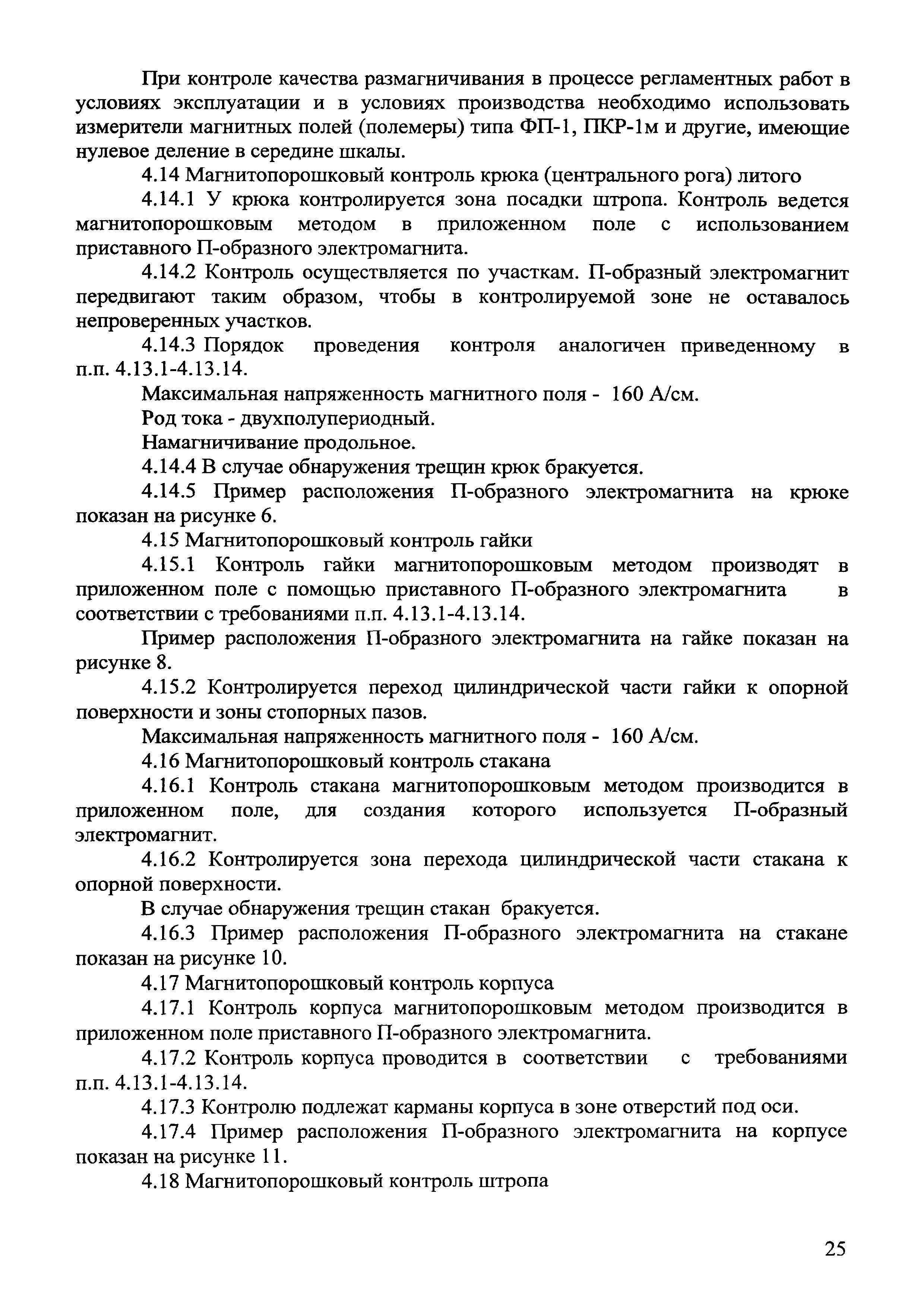 При контроле качества размагничивания в процессе регламентных работ в условиях эксплуатации и в условиях производства необходимо использовать измерители магнитных полей (полемеры) типа ФП-1, ПКР-1м и другие, имеющие нулевое деление в середине шкалы.

4.14 Магнитопорошковый контроль крюка (центрального рога) литого

4.14.1 У крюка контролируется зона посадки штропа. Контроль ведется магнитопорошковым методом в приложенном поле с использованием приставного П-образного электромагнита.

4.14.2 Контроль осуществляется по участкам. П-образный электромагнит передвигают таким образом, чтобы в контролируемой зоне не оставалось непроверенных участков.

4.14.3 Порядок проведения контроля аналогичен приведенному в п.п. 4.13.1-4.13.14.

Максимальная напряженность магнитного поля - 160 А/см.

Род тока - двухполупериодный.

Намагничивание продольное.

4.14.4 В случае обнаружения трещин крюк бракуется.

4.14.5 Пример расположения П-образного электромагнита на крюке показан на рисунке 6.

4.15 Магнитопорошковый контроль гайки

4.15.1 Контроль гайки магнитопорошковым методом производят в приложенном поле с помощью приставного П-образного электромагнита в соответствии с требованиями п.п. 4.13.1-4.13.14.

Пример расположения П-образного электромагнита на гайке показан на рисунке 8.

4.15.2 Контролируется переход цилиндрической части гайки к опорной поверхности и зоны стопорных пазов.

Максимальная напряженность магнитного поля - 160 А/см.

4.16 Магнитопорошковый контроль стакана

4.16.1 Контроль стакана магнитопорошковым методом производится в приложенном поле, для создания которого используется П-образный электромагнит.

4.16.2 Контролируется зона перехода цилиндрической части стакана к опорной поверхности.

В случае обнаружения трещин стакан бракуется.

4.16.3 Пример расположения П-образного электромагнита на стакане показан на рисунке 10.

4.17 Магнитопорошковый контроль корпуса

4.17.1 Контроль корпуса магнитопорошковым методом производится в приложенном поле приставного П-образного электромагнита.

4.17.2 Контроль корпуса проводится в соответствии с требованиями п.п. 4.13.1-4.13.14.

4.17.3 Контролю подлежат карманы корпуса в зоне отверстий под оси.

4.17.4 Пример расположения П-образного электромагнита на корпусе показан на рисунке 11.

4.18 Магнитопорошковый контроль штропа

25